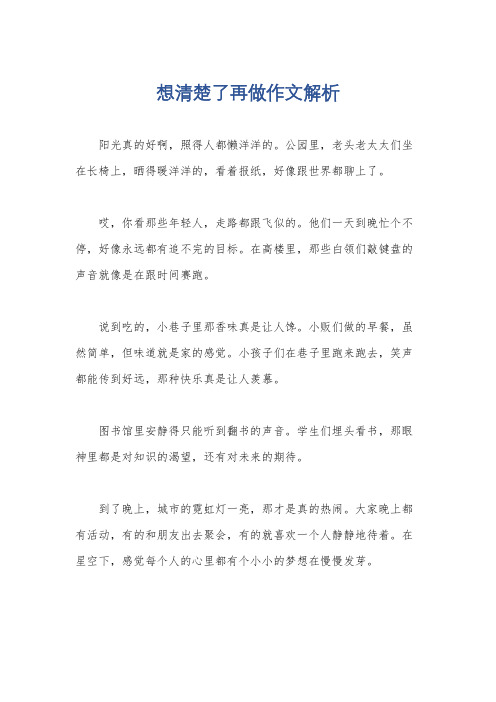 想清楚了再做作文解析

阳光真的好啊，照得人都懒洋洋的。公园里，老头老太太们坐在长椅上，晒得暖洋洋的，看着报纸，好像跟世界都聊上了。

哎，你看那些年轻人，走路都跟飞似的。他们一天到晚忙个不停，好像永远都有追不完的目标。在高楼里，那些白领们敲键盘的声音就像是在跟时间赛跑。

说到吃的，小巷子里那香味真是让人馋。小贩们做的早餐，虽然简单，但味道就是家的感觉。小孩子们在巷子里跑来跑去，笑声都能传到好远，那种快乐真是让人羡慕。

图书馆里安静得只能听到翻书的声音。学生们埋头看书，那眼神里都是对知识的渴望，还有对未来的期待。

到了晚上，城市的霓虹灯一亮，那才是真的热闹。大家晚上都有活动，有的和朋友出去聚会，有的就喜欢一个人静静地待着。在星空下，感觉每个人的心里都有个小小的梦想在慢慢发芽。